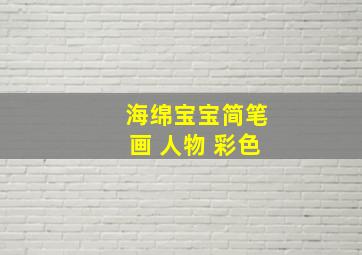 海绵宝宝简笔画 人物 彩色